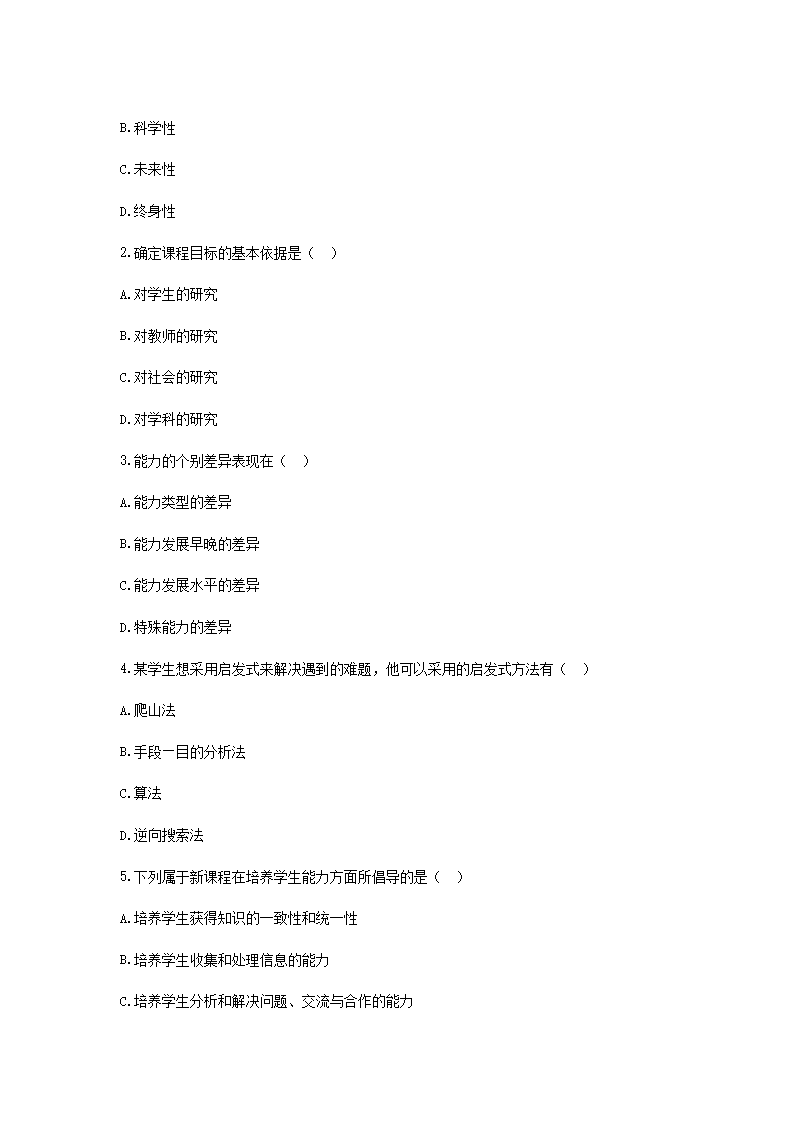 B.科学性

C.未来性

D.终身性

2.确定课程目标的基本依据是（ ）

A.对学生的研究

B.对教师的研究

C.对社会的研究

D.对学科的研究

3.能力的个别差异表现在（ ）

A.能力类型的差异

B.能力发展早晚的差异

C.能力发展水平的差异

D.特殊能力的差异

4.某学生想采用启发式来解决遇到的难题，他可以采用的启发式方法有（ ）

A.爬山法

B.手段一目的分析法

C.算法

D.逆向搜索法

5.下列属于新课程在培养学生能力方面所倡导的是（ ）

A.培养学生获得知识的一致性和统一性

B.培养学生收集和处理信息的能力

C.培养学生分析和解决问题、交流与合作的能力